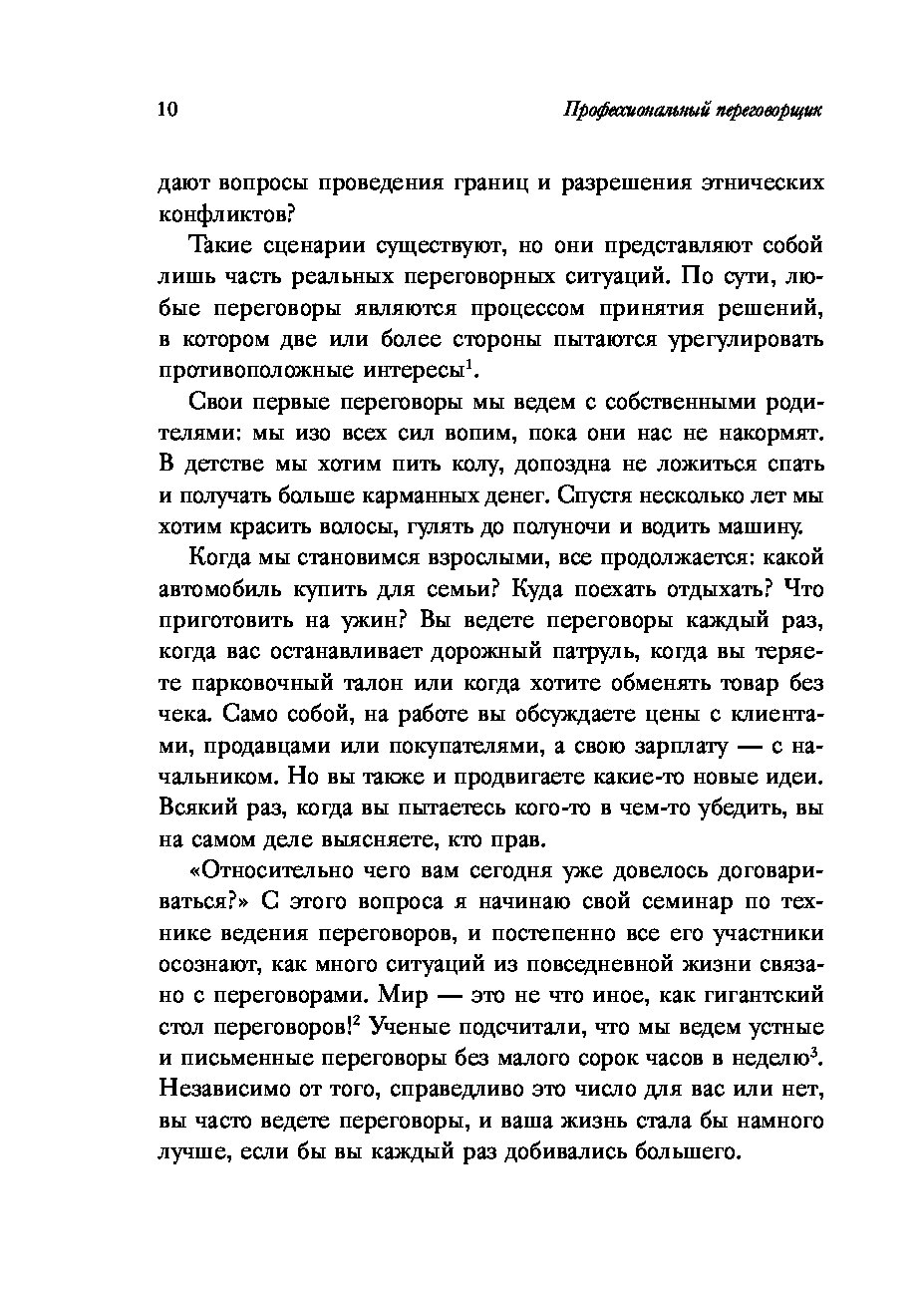 10 Профессиональный переговорщик

дают вопросы проведения границ и разрешения этнических конфликтов?

Такие сценарии существуют, но они представляют собой лишь часть реальных переговорных ситуаций. По сути, любые переговоры являются процессом принятия решений, в котором две или более стороны пытаются урегулировать противоположные интересы$^1$.

Свои первые переговоры мы ведем с собственными родителями: мы изо всех сил вопим, пока они нас не накормят. В детстве мы хотим пить колу, допоздна не ложиться спать и получать больше карманных денег. Спустя несколько лет мы хотим красить волосы, гулять до полуночи и водить машину.

Когда мы становимся взрослыми, все продолжается: какой автомобиль купить для семьи? Куда поехать отдыхать? Что приготовить на ужин? Вы ведете переговоры каждый раз, когда вас останавливает дорожный патруль, когда вы теряете парковочный талон или когда хотите обменять товар без чека. Само собой, на работе вы обсуждаете цены с клиентами, продавцами или покупателями, а свою зарплату — с начальником. Но вы также и продвигаете какие-то новые идеи. Всякий раз, когда вы пытаетесь кого-то в чем-то убедить, вы на самом деле выясняете, кто прав.

«Относительно чего вам сегодня уже довелось договариваться?» С этого вопроса я начинаю свой семинар по технике ведения переговоров, и постепенно все его участники осознают, как много ситуаций из повседневной жизни связано с переговорами. Мир — это не что иное, как гигантский стол переговоров!$^2$ Ученые подсчитали, что мы ведем устные и письменные переговоры без малого сорок часов в неделю$^3$. Независимо от того, справедливо это число для вас или нет, вы часто ведете переговоры, и ваша жизнь стала бы намного лучше, если бы вы каждый раз добивались большего.